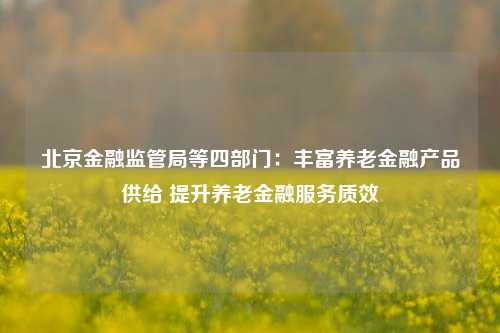 北京金融监管局等四部门：丰富养老金融产品供给 提升养老金融服务质效